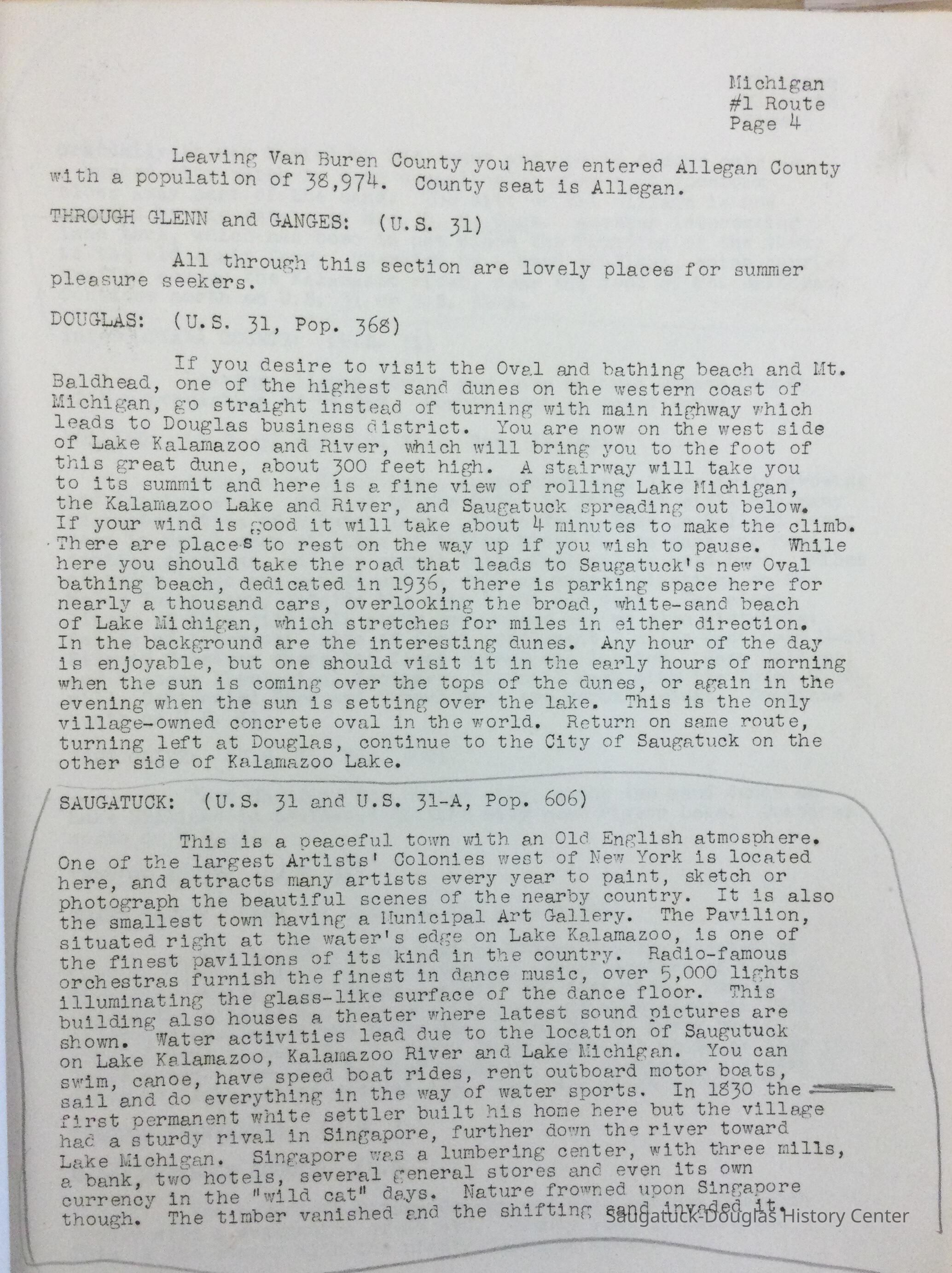 Michigan
#1 Route
Page 4

Leaving Van Buren County you have entered Allegan County with a population of 38,974. County seat is Allegan.

THROUGH GLENN and GANGES: (U.S. 31)

All through this section are lovely places for summer pleasure seekers.

DOUGLAS: (U.S. 31, Pop. 368)

If you desire to visit the Oval and bathing beach and Mt. Baldhead, one of the highest sand dunes on the western coast of Michigan, go straight instead of turning with main highway which leads to Douglas business district. You are now on the west side of Lake Kalamazoo and River, which will bring you to the foot of this great dune, about 300 feet high. A stairway will take you to its summit and here is a fine view of rolling Lake Michigan, the Kalamazoo Lake and River, and Saugatuck spreading out below. If your wind is good it will take about 4 minutes to make the climb. There are places to rest on the way up if you wish to pause. While here you should take the road that leads to Saugatuck's new Oval bathing beach, dedicated in 1936, there is parking space here for nearly a thousand cars, overlooking the broad, white-sand beach of Lake Michigan, which stretches for miles in either direction. In the background are the interesting dunes. Any hour of the day is enjoyable, but one should visit it in the early hours of morning when the sun is coming over the tops of the dunes, or again in the evening when the sun is setting over the lake. This is the only village-owned concrete oval in the world. Return on same route, turning left at Douglas, continue to the City of Saugatuck on the other side of Kalamazoo Lake.

SAUGATUCK: (U.S. 31 and U.S. 31-A, Pop. 606)

This is a peaceful town with an Old English atmosphere. One of the largest Artists' Colonies west of New York is located here, and attracts many artists every year to paint, sketch or photograph the beautiful scenes of the nearby country. It is also the smallest town having a Municipal Art Gallery. The Pavilion, situated right at the water's edge on Lake Kalamazoo, is one of the finest pavilions of its kind in the country. Radio-famous orchestras furnish the finest in dance music, over 5,000 lights illuminating the glass-like surface of the dance floor. This building also houses a theater where latest sound pictures are shown. Water activities lead due to the location of Saugutuck on Lake Kalamazoo, Kalamazoo River and Lake Michigan. You can swim, canoe, have speed boat rides, rent outboard motor boats, sail and do everything in the way of water sports. In 1830 the first permanent white settler built his home here but the village had a sturdy rival in Singapore, further down the river toward Lake Michigan. Singapore was a lumbering center, with three mills, a bank, two hotels, several general stores and even its own currency in the "wild cat" days. Nature frowned upon Singapore though. The timber vanished and the shifting sand invaded it.

Saugatuck-Douglas History Center